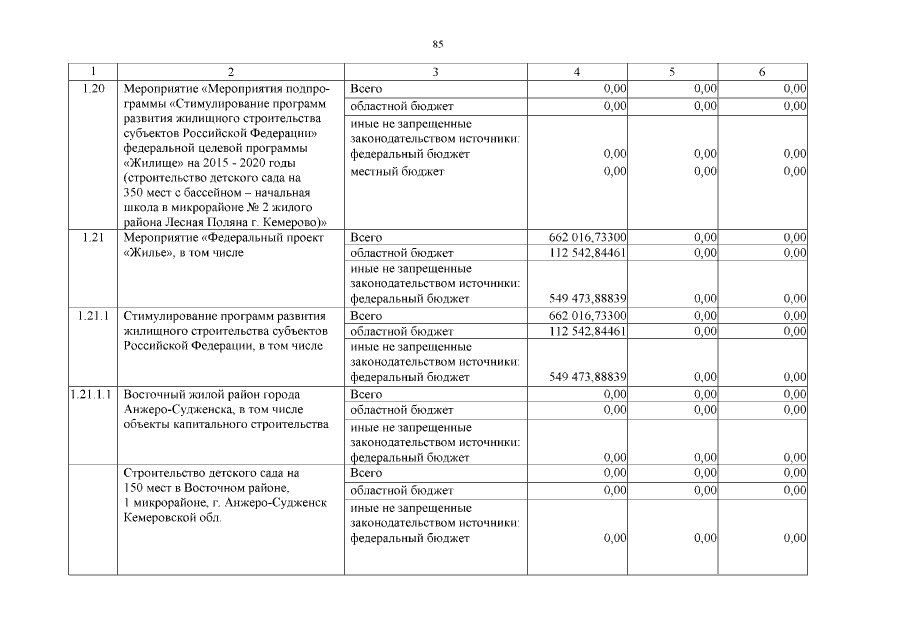 85

| 1 | 2 | 3 | 4 | 5 | 6 |
|---|---|---|---|---|---|
| 1.20 | Мероприятие «Мероприятия подпрограммы «Стимулирование программ развития жилищного строительства субъектов Российской Федерации» федеральной целевой программы «Жилище» на 2015 - 2020 годы (строительство детского сада на 350 мест с бассейном – начальная школа в микрорайоне № 2 жилого района Лесная Поляна г. Кемерово)» | Всего | 0,00 | 0,00 | 0,00 |
| | | областной бюджет | 0,00 | 0,00 | 0,00 |
| | | иные не запрещенные законодательством источники: федеральный бюджет | 0,00 | 0,00 | 0,00 |
| | | местный бюджет | 0,00 | 0,00 | 0,00 |
| 1.21 | Мероприятие «Федеральный проект «Жилье», в том числе | Всего | 662 016,73300 | 0,00 | 0,00 |
| | | областной бюджет | 112 542,84461 | 0,00 | 0,00 |
| | | иные не запрещенные законодательством источники: федеральный бюджет | 549 473,88839 | 0,00 | 0,00 |
| 1.21.1 | Стимулирование программ развития жилищного строительства субъектов Российской Федерации, в том числе | Всего | 662 016,73300 | 0,00 | 0,00 |
| | | областной бюджет | 112 542,84461 | 0,00 | 0,00 |
| | | иные не запрещенные законодательством источники: федеральный бюджет | 549 473,88839 | 0,00 | 0,00 |
| 1.21.1.1 | Восточный жилой район города Анжеро-Судженска, в том числе объекты капитального строительства | Всего | 0,00 | 0,00 | 0,00 |
| | | областной бюджет | 0,00 | 0,00 | 0,00 |
| | | иные не запрещенные законодательством источники: федеральный бюджет | 0,00 | 0,00 | 0,00 |
| | Строительство детского сада на 150 мест в Восточном районе, 1 микрорайоне, г. Анжеро-Судженск Кемеровской обл. | Всего | 0,00 | 0,00 | 0,00 |
| | | областной бюджет | 0,00 | 0,00 | 0,00 |
| | | иные не запрещенные законодательством источники: федеральный бюджет | 0,00 | 0,00 | 0,00 |